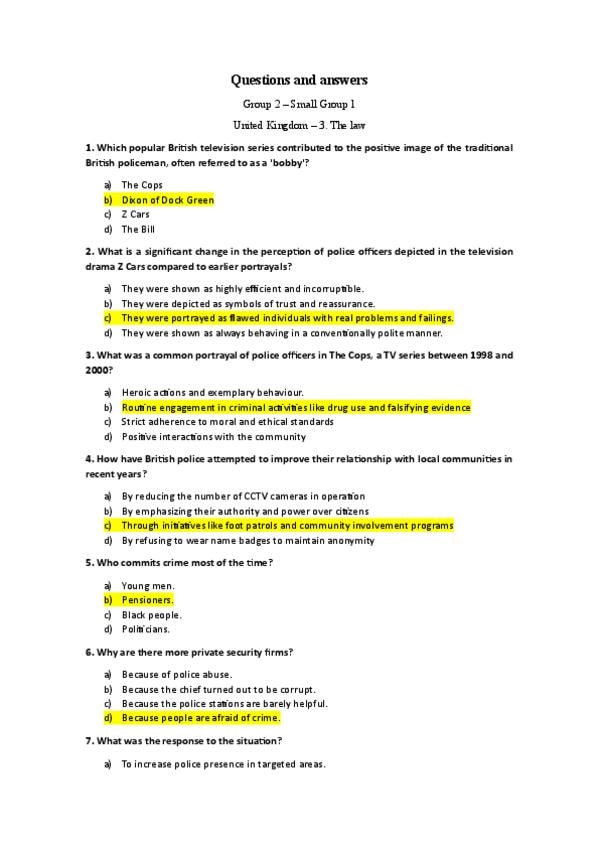 Questions and answers

Group 2 – Small Group 1

United Kingdom – 3. The law

1. Which popular British television series contributed to the positive image of the traditional British policeman, often referred to as a 'bobby'?

a) The Cops
b) Dixon of Dock Green
c) Z Cars
d) The Bill

2. What is a significant change in the perception of police officers depicted in the television drama Z Cars compared to earlier portrayals?

a) They were shown as highly efficient and incorruptible.
b) They were depicted as symbols of trust and reassurance.
c) They were portrayed as flawed individuals with real problems and failings.
d) They were shown as always behaving in a conventionally polite manner.

3. What was a common portrayal of police officers in The Cops, a TV series between 1998 and 2000?

a) Heroic actions and exemplary behaviour.
b) Routine engagement in criminal activities like drug use and falsifying evidence
c) Strict adherence to moral and ethical standards
d) Positive interactions with the community

4. How have British police attempted to improve their relationship with local communities in recent years?

a) By reducing the number of CCTV cameras in operation
b) By emphasizing their authority and power over citizens
c) Through initiatives like foot patrols and community involvement programs
d) By refusing to wear name badges to maintain anonymity

5. Who commits crime most of the time?

a) Young men.
b) Pensioners.
c) Black people.
d) Politicians.

6. Why are there more private security firms?

a) Because of police abuse.
b) Because the chief turned out to be corrupt.
c) Because the police stations are barely helpful.
d) Because people are afraid of crime.

7. What was the response to the situation?

a) To increase police presence in targeted areas.